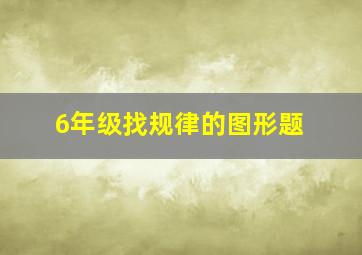 6年级找规律的图形题